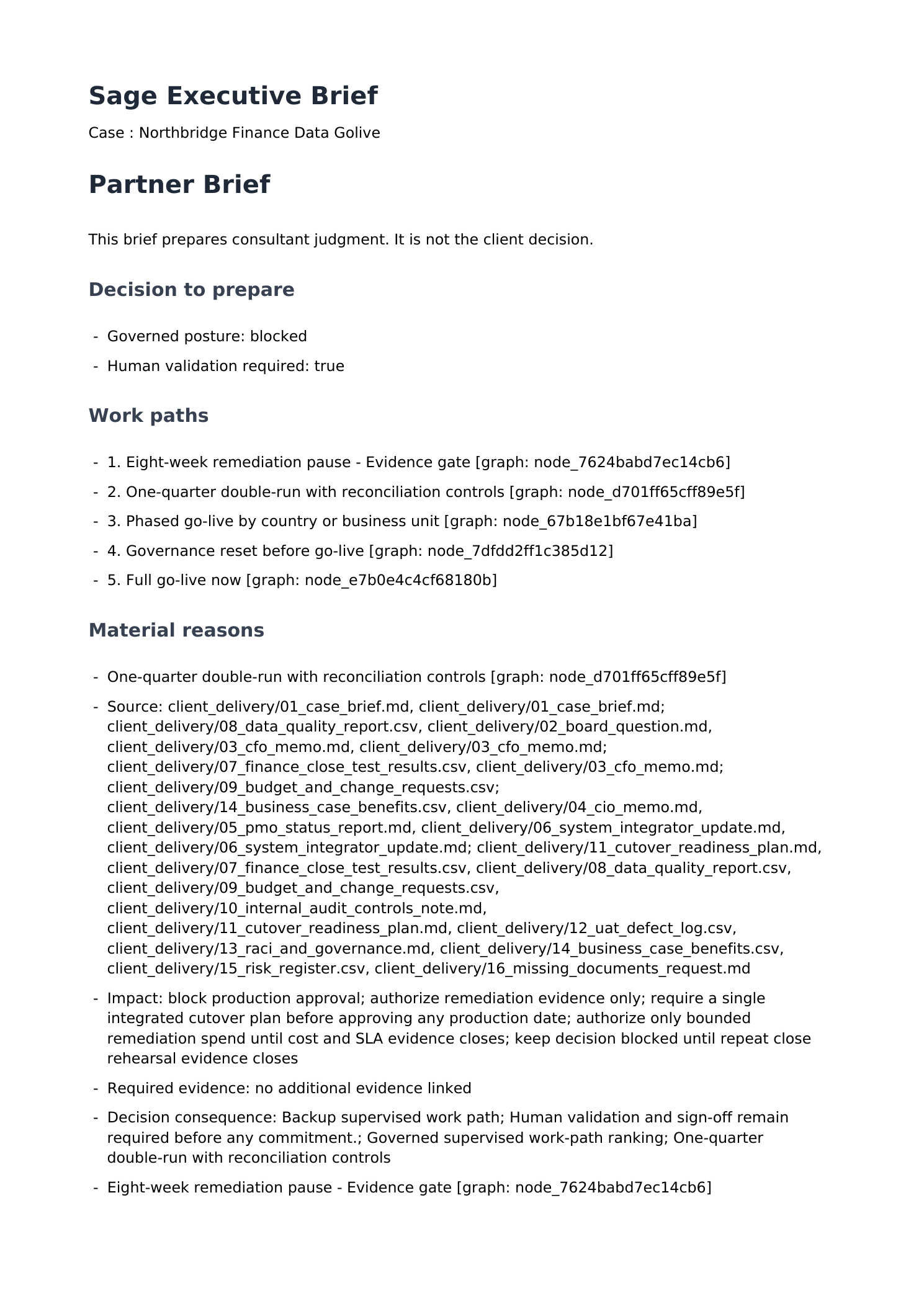 Sage Executive Brief

Case : Northbridge Finance Data Golive

Partner Brief

This brief prepares consultant judgment. It is not the client decision.

Decision to prepare

- Governed posture: blocked
- Human validation required: true

Work paths

- 1. Eight-week remediation pause - Evidence gate [graph: node_7624babd7ec14cb6]
- 2. One-quarter double-run with reconciliation controls [graph: node_d701ff65cff89e5f]
- 3. Phased go-live by country or business unit [graph: node_67b18e1bf67e41ba]
- 4. Governance reset before go-live [graph: node_7dfdd2ff1c385d12]
- 5. Full go-live now [graph: node_e7b0e4c4cf68180b]

Material reasons

- One-quarter double-run with reconciliation controls [graph: node_d701ff65cff89e5f]
- Source: client_delivery/01_case_brief.md, client_delivery/01_case_brief.md; client_delivery/08_data_quality_report.csv, client_delivery/02_board_question.md, client_delivery/03_cfo_memo.md, client_delivery/03_cfo_memo.md; client_delivery/07_finance_close_test_results.csv, client_delivery/03_cfo_memo.md; client_delivery/09_budget_and_change_requests.csv; client_delivery/14_business_case_benefits.csv, client_delivery/04_cio_memo.md, client_delivery/05_pmo_status_report.md, client_delivery/06_system_integrator_update.md, client_delivery/06_system_integrator_update.md; client_delivery/11_cutover_readiness_plan.md, client_delivery/07_finance_close_test_results.csv, client_delivery/08_data_quality_report.csv, client_delivery/09_budget_and_change_requests.csv, client_delivery/10_internal_audit_controls_note.md, client_delivery/11_cutover_readiness_plan.md, client_delivery/12_uat_defect_log.csv, client_delivery/13_raci_and_governance.md, client_delivery/14_business_case_benefits.csv, client_delivery/15_risk_register.csv, client_delivery/16_missing_documents_request.md
- Impact: block production approval; authorize remediation evidence only; require a single integrated cutover plan before approving any production date; authorize only bounded remediation spend until cost and SLA evidence closes; keep decision blocked until repeat close rehearsal evidence closes
- Required evidence: no additional evidence linked
- Decision consequence: Backup supervised work path; Human validation and sign-off remain required before any commitment.; Governed supervised work-path ranking; One-quarter double-run with reconciliation controls
- Eight-week remediation pause - Evidence gate [graph: node_7624babd7ec14cb6]